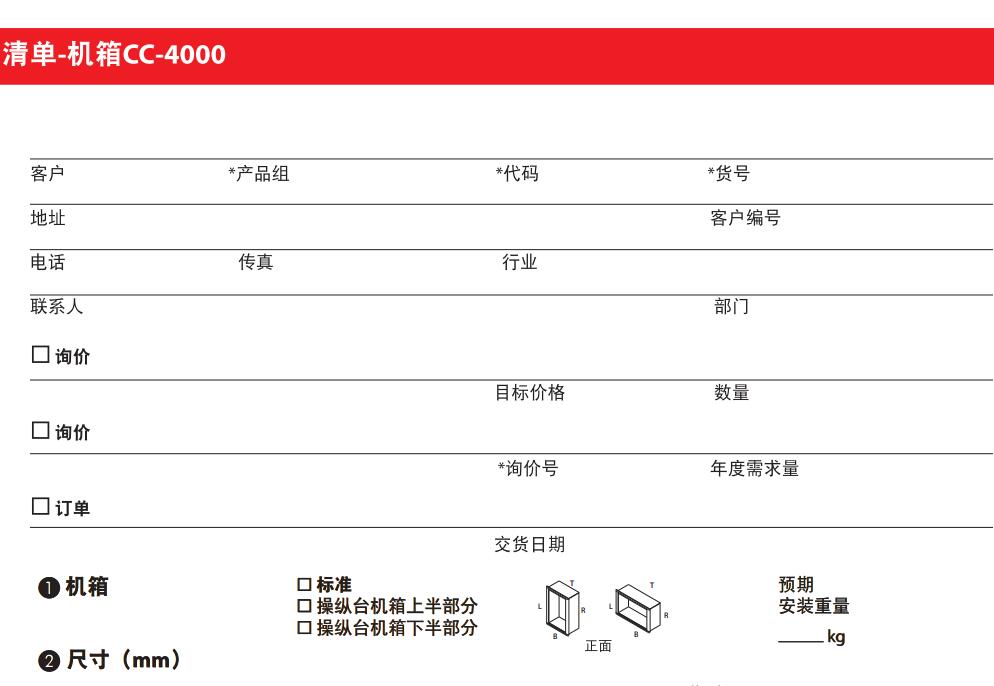 清单-机箱CC-4000

客户 *产品组 *代码 *货号

地址 客户编号

电话 传真 行业

联系人 部门

☐ 询价

目标价格 数量

☐ 询价

*询价号 年度需求量

☐ 订单

交货日期

❶ 机箱

☐ 标准
☐ 操纵台机箱上半部分
☐ 操纵台机箱下半部分

T L R B T L R B
正面

预期
安装重量
_____ kg

❷ 尺寸（mm）